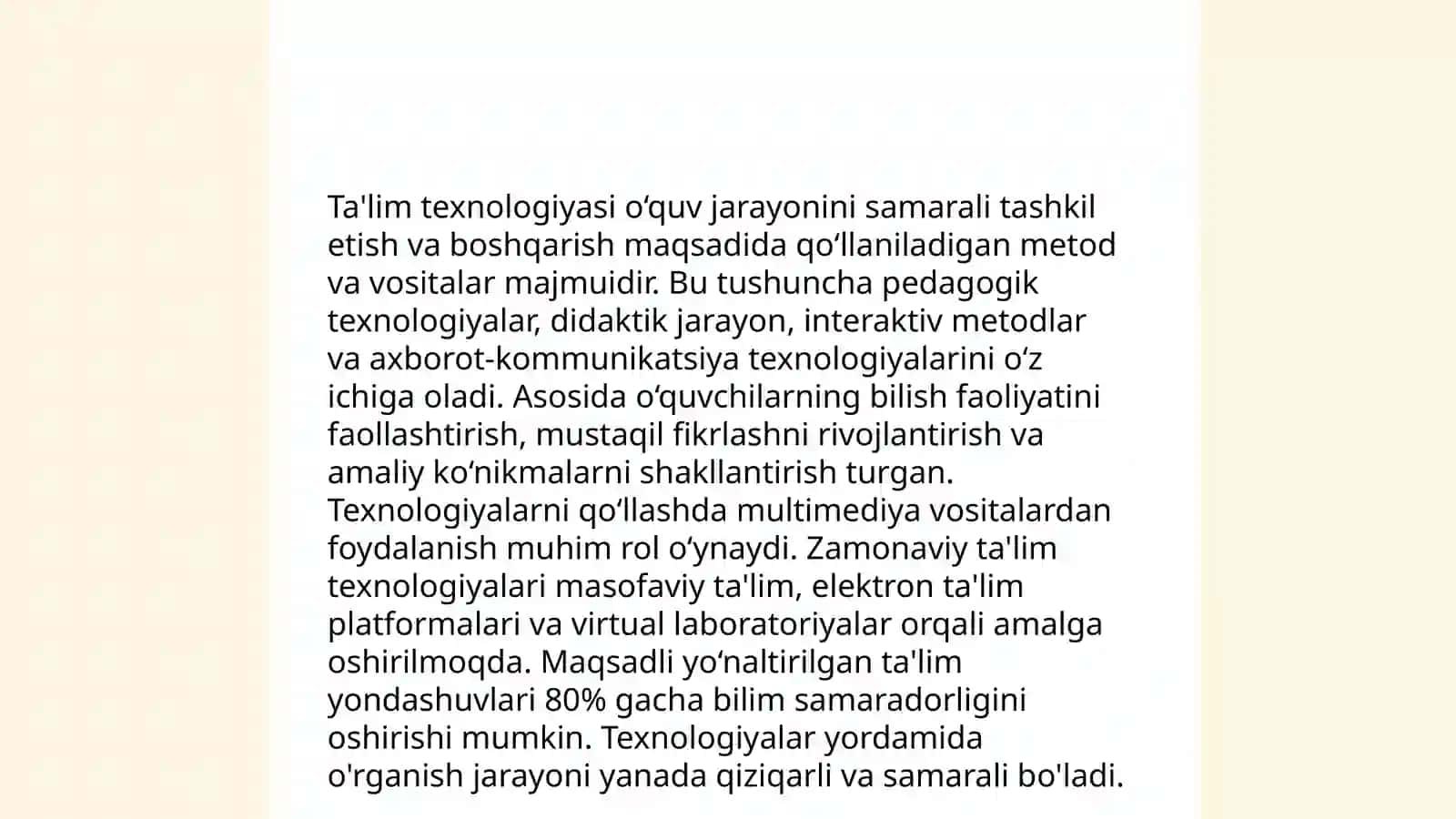 Ta'lim texnologiyasi oʻquv jarayonini samarali tashkil etish va boshqarish maqsadida qoʻllaniladigan metod va vositalar majmuidir. Bu tushuncha pedagogik texnologiyalar, didaktik jarayon, interaktiv metodlar va axborot-kommunikatsiya texnologiyalarini oʻz ichiga oladi. Asosida oʻquvchilarning bilish faoliyatini faollashtirish, mustaqil fikrlashni rivojlantirish va amaliy koʻnikmalarni shakllantirish turgan. Texnologiyalarni qoʻllashda multimediya vositalardan foydalanish muhim rol oʻynaydi. Zamonaviy ta'lim texnologiyalari masofaviy ta'lim, elektron ta'lim platformalari va virtual laboratoriyalar orqali amalga oshirilmoqda. Maqsadli yoʻnaltirilgan ta'lim yondashuvlari 80% gacha bilim samaradorligini oshirishi mumkin. Texnologiyalar yordamida o'rganish jarayoni yanada qiziqarli va samarali bo'ladi.